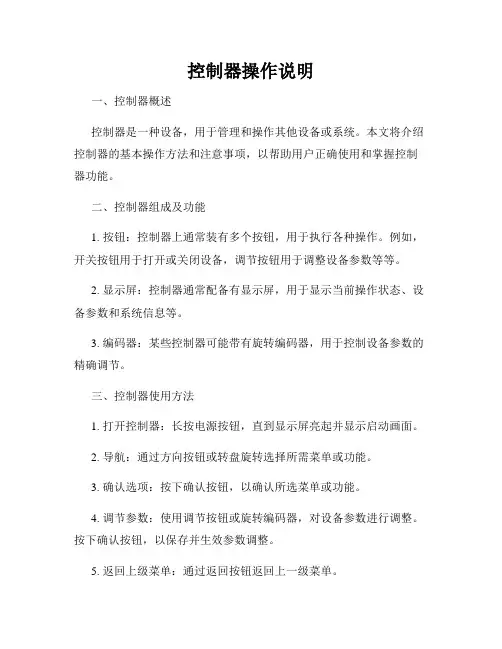 控制器操作说明

一、控制器概述

控制器是一种设备，用于管理和操作其他设备或系统。本文将介绍控制器的基本操作方法和注意事项，以帮助用户正确使用和掌握控制器功能。

二、控制器组成及功能

1. 按钮：控制器上通常装有多个按钮，用于执行各种操作。例如，开关按钮用于打开或关闭设备，调节按钮用于调整设备参数等等。

2. 显示屏：控制器通常配备有显示屏，用于显示当前操作状态、设备参数和系统信息等。

3. 编码器：某些控制器可能带有旋转编码器，用于控制设备参数的精确调节。

三、控制器使用方法

1. 打开控制器：长按电源按钮，直到显示屏亮起并显示启动画面。

2. 导航：通过方向按钮或转盘旋转选择所需菜单或功能。

3. 确认选项：按下确认按钮，以确认所选菜单或功能。

4. 调节参数：使用调节按钮或旋转编码器，对设备参数进行调整。按下确认按钮，以保存并生效参数调整。

5. 返回上级菜单：通过返回按钮返回上一级菜单。